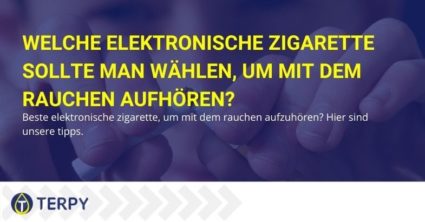 WELCHE ELEKTRONISCHE ZIGARETTE SOLLTE MAN WÄHLEN, UM MIT DEM RAUCHEN AUFHÖREN?

Beste elektronische zigarette, um mit dem rauchen aufzuhören? Hier sind unsere tipps.

TERPY